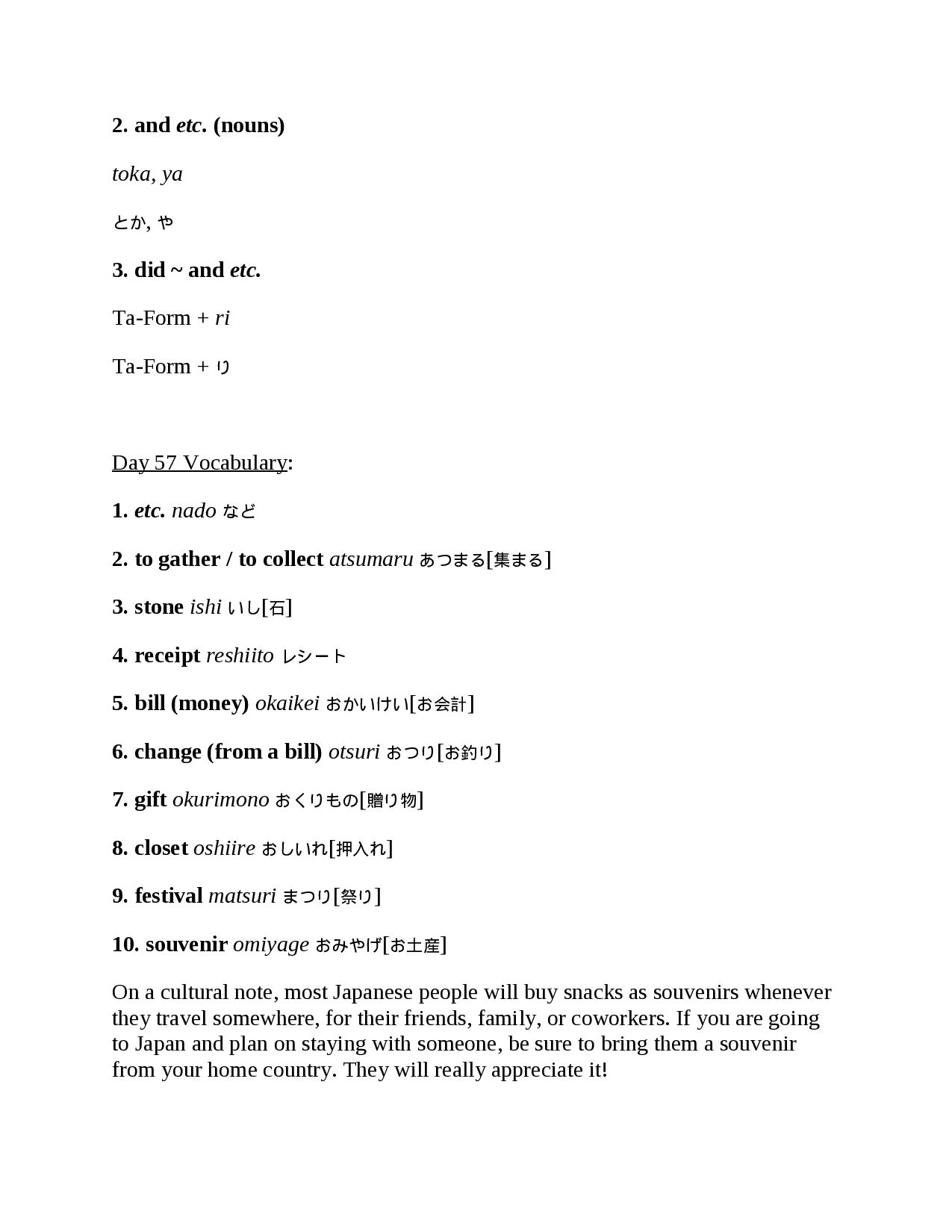 2. and etc. (nouns)

toka, ya

とか, や

3. did ~ and etc.

Ta-Form + ri

Ta-Form + り

Day 57 Vocabulary:

1. etc. nado など

2. to gather / to collect atsumaru あつまる[集まる]

3. stone ishi いし[石]

4. receipt reshiito レシート

5. bill (money) okaikei おかいけい[お会計]

6. change (from a bill) otsuri おつり[お釣り]

7. gift okurimono おくりもの[贈り物]

8. closet oshiire おしいれ[押入れ]

9. festival matsuri まつり[祭り]

10. souvenir omiyage おみやげ[お土産]

On a cultural note, most Japanese people will buy snacks as souvenirs whenever they travel somewhere, for their friends, family, or coworkers. If you are going to Japan and plan on staying with someone, be sure to bring them a souvenir from your home country. They will really appreciate it!